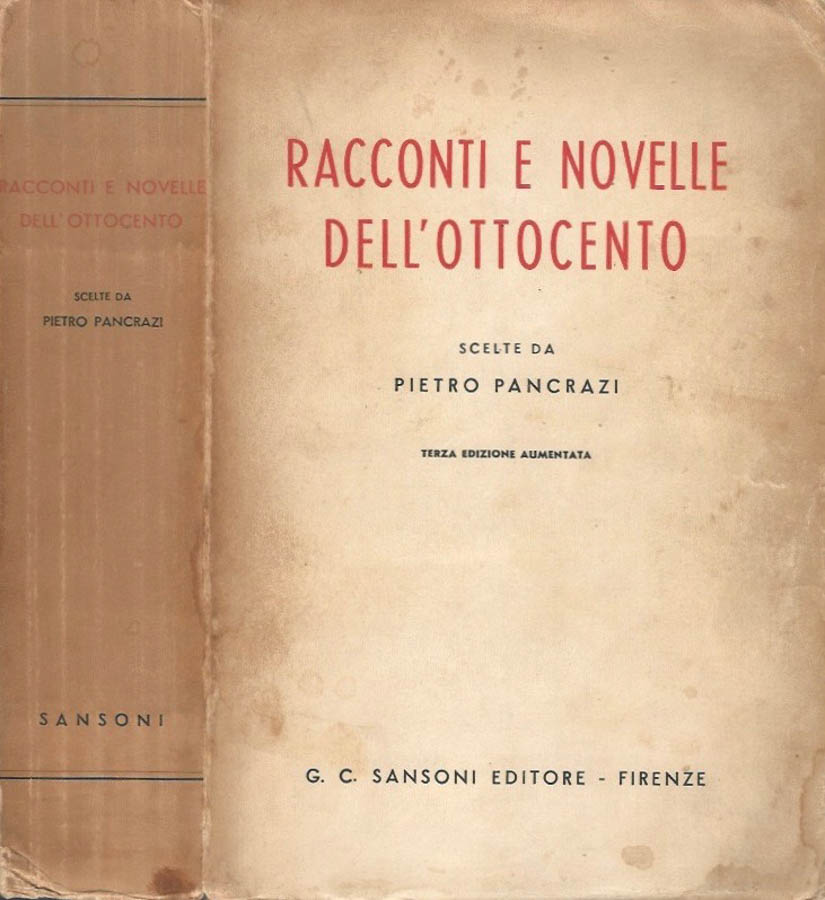 RACCONTI E NOVELLE
DELL'OTTOCENTO

SCELTE DA
PIETRO PANCRAZI

SANSONI

RACCONTI E NOVELLE
DELL'OTTOCENTO

SCELTE DA
PIETRO PANCRAZI

TERZA EDIZIONE AUMENTATA

G. C. SANSONI EDITORE - FIRENZE